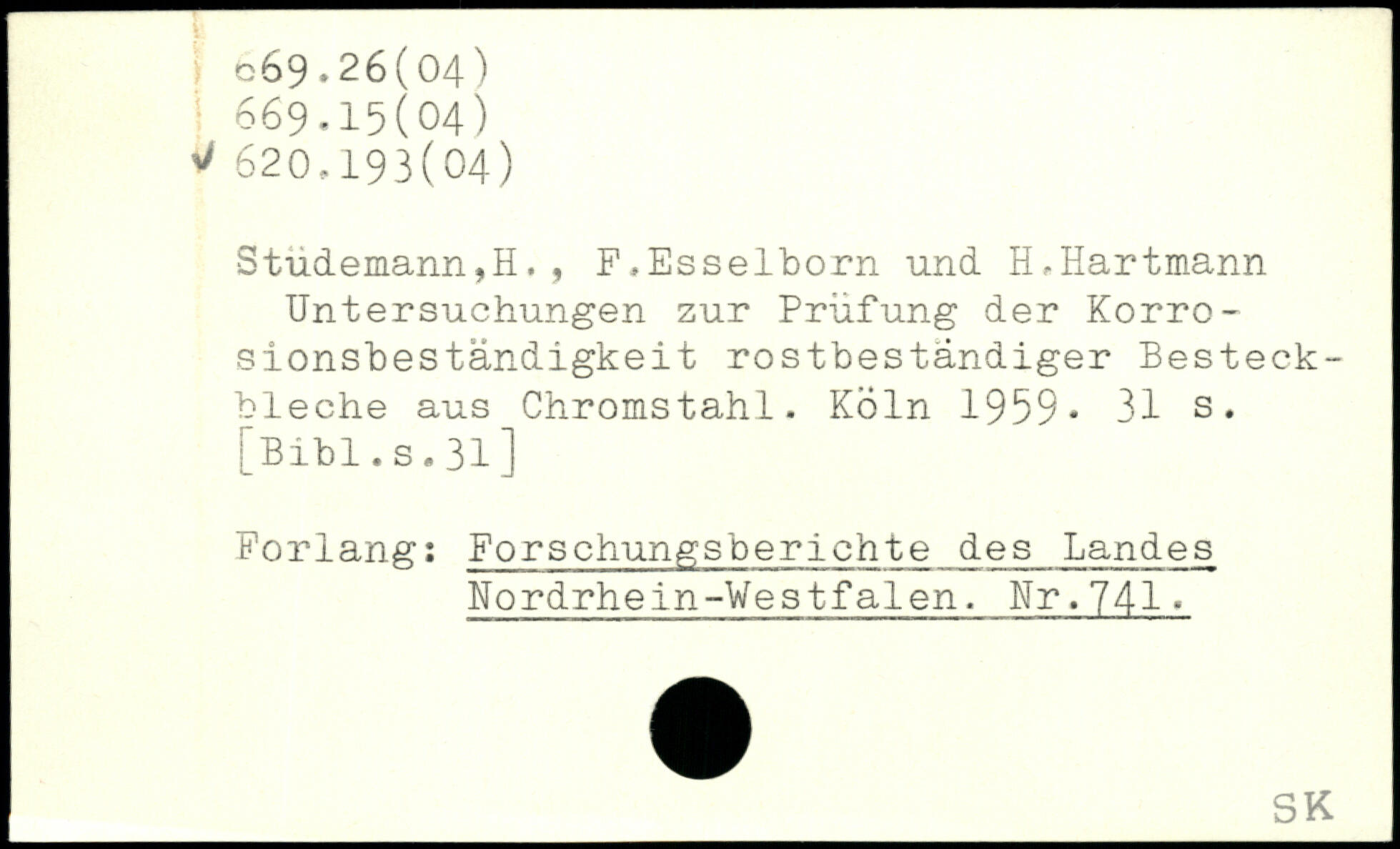 669.26(04)
669.15(04)
✓ 620.193(04)

Stüdemann,H., F.Esselborn und H.Hartmann
Untersuchungen zur Prüfung der Korrosionsbeständigkeit rostbeständiger Besteckbleche aus Chromstahl. Köln 1959. 31 s. [Bibl.s.31]

Forlang: Forschungsberichte des Landes Nordrhein-Westfalen. Nr.741.

SK